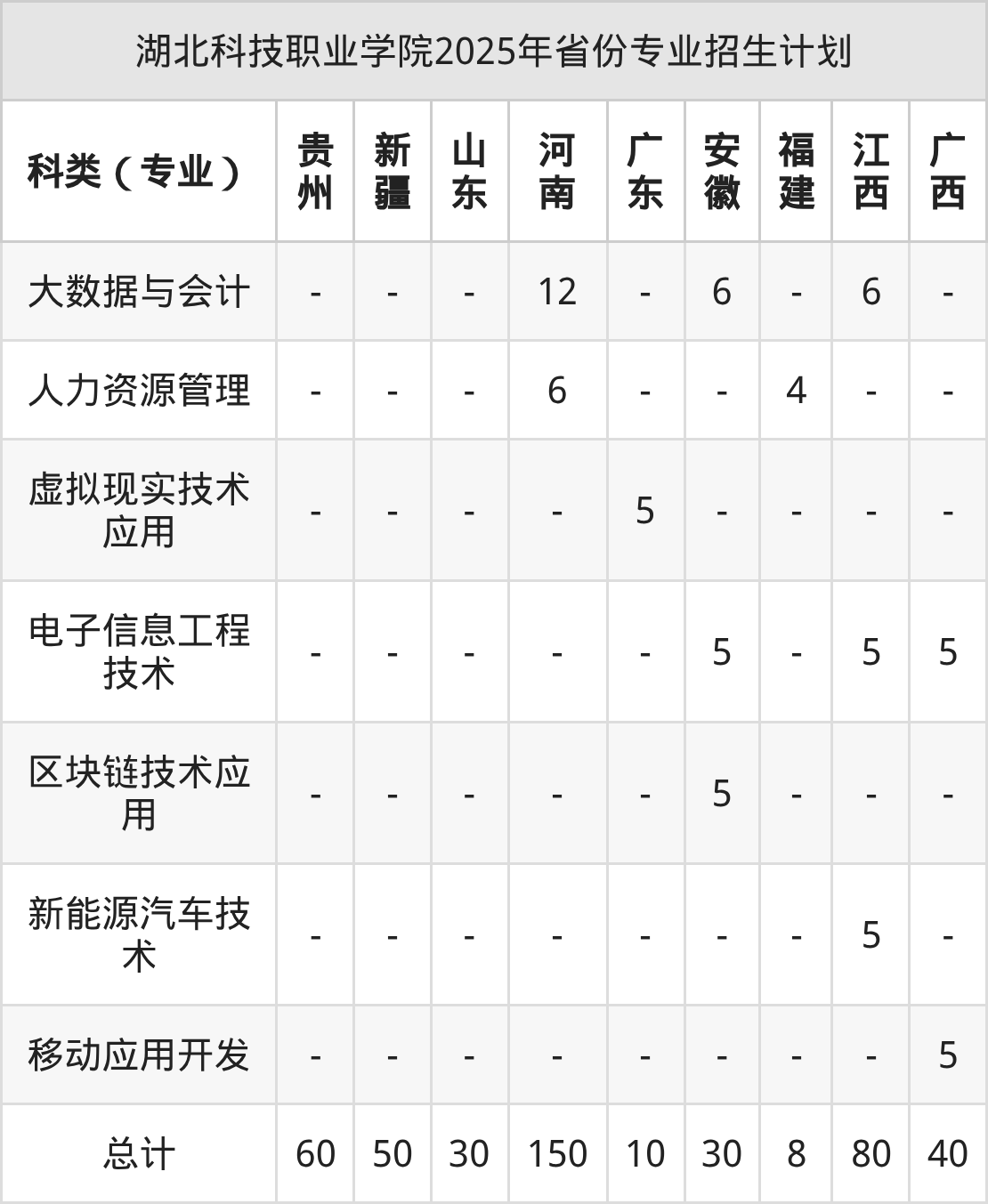 湖北科技职业学院2025年省份专业招生计划

| 科类（专业） | 贵州 | 新疆 | 山东 | 河南 | 广东 | 安徽 | 福建 | 江西 | 广西 |
|---|---|---|---|---|---|---|---|---|---|
| 大数据与会计 | - | - | - | 12 | - | 6 | - | 6 | - |
| 人力资源管理 | - | - | - | 6 | - | - | 4 | - | - |
| 虚拟现实技术应用 | - | - | - | - | 5 | - | - | - | - |
| 电子信息工程技术 | - | - | - | - | - | 5 | - | 5 | 5 |
| 区块链技术应用 | - | - | - | - | - | 5 | - | - | - |
| 新能源汽车技术 | - | - | - | - | - | - | - | 5 | - |
| 移动应用开发 | - | - | - | - | - | - | - | - | 5 |
| 总计 | 60 | 50 | 30 | 150 | 10 | 30 | 8 | 80 | 40 |